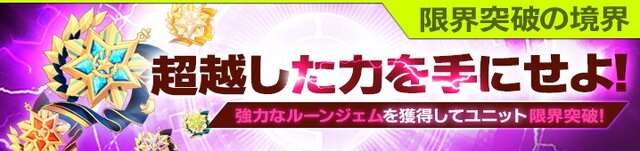 限界突破の境界

超越した力を手にせよ!

強力なルーンジェムを獲得してユニット限界突破!